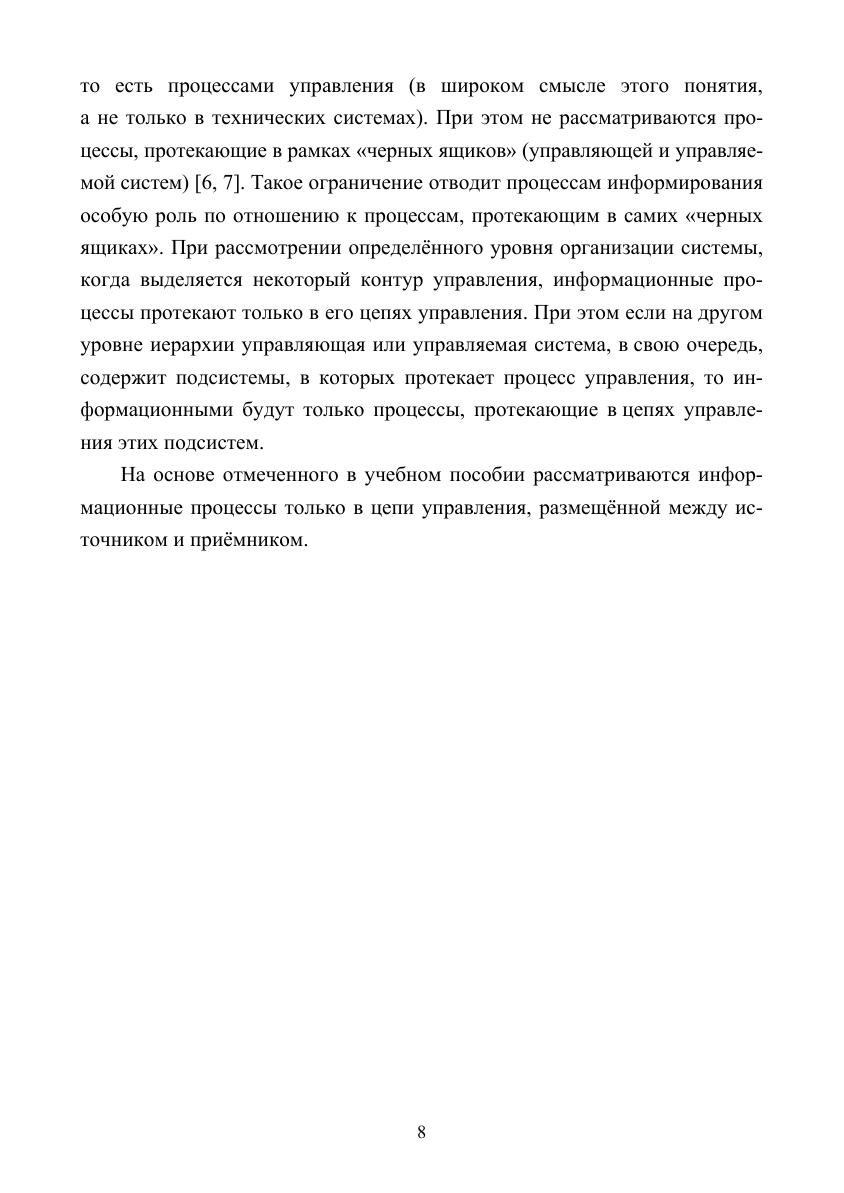 то есть процессами управления (в широком смысле этого понятия, а не только в технических системах). При этом не рассматриваются процессы, протекающие в рамках «черных ящиков» (управляющей и управляемой систем) [6, 7]. Такое ограничение отводит процессам информирования особую роль по отношению к процессам, протекающим в самих «черных ящиках». При рассмотрении определённого уровня организации системы, когда выделяется некоторый контур управления, информационные процессы протекают только в его цепях управления. При этом если на другом уровне иерархии управляющая или управляемая система, в свою очередь, содержит подсистемы, в которых протекает процесс управления, то информационными будут только процессы, протекающие в цепях управления этих подсистем.

На основе отмеченного в учебном пособии рассматриваются информационные процессы только в цепи управления, размещённой между источником и приёмником.

8